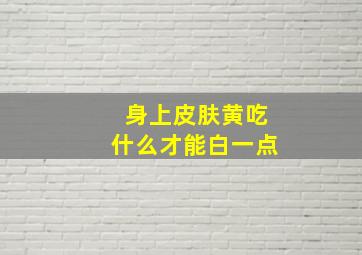 身上皮肤黄吃
什么才能白一点